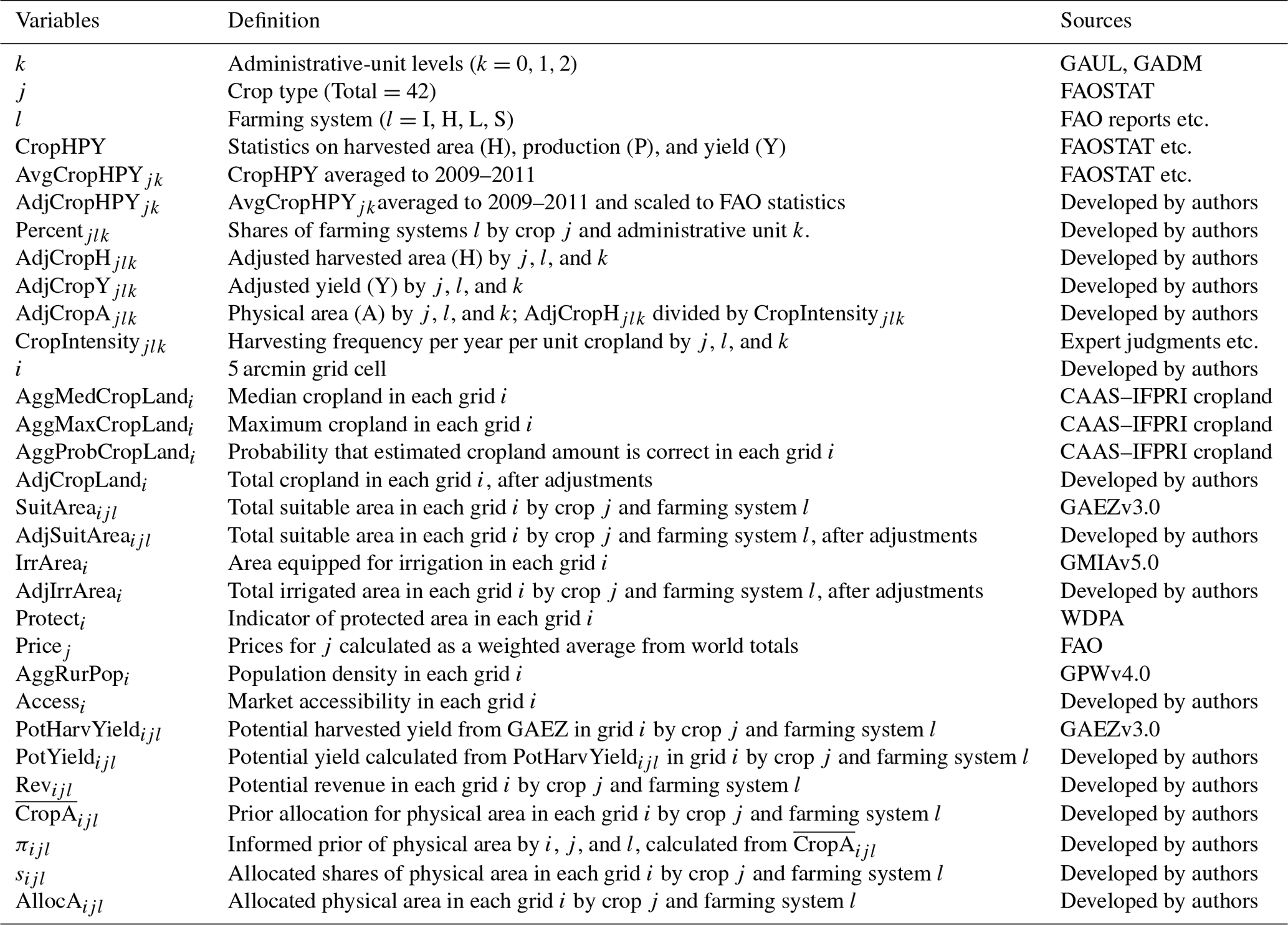 | Variables | Definition | Sources |
|---|---|---|
| $k$ | Administrative-unit levels ($k = 0, 1, 2$) | GAUL, GADM |
| $j$ | Crop type (Total = 42) | FAOSTAT |
| $l$ | Farming system ($l$ = I, H, L, S) | FAO reports etc. |
| CropHPY | Statistics on harvested area (H), production (P), and yield (Y) | FAOSTAT etc. |
| AvgCropHPY$_{jk}$ | CropHPY averaged to 2009–2011 | FAOSTAT etc. |
| AdjCropHPY$_{jk}$ | AvgCropHPY$_{jk}$averaged to 2009–2011 and scaled to FAO statistics | Developed by authors |
| Percent$_{jlk}$ | Shares of farming systems $l$ by crop $j$ and administrative unit $k$. | Developed by authors |
| AdjCropH$_{jlk}$ | Adjusted harvested area (H) by $j$, $l$, and $k$ | Developed by authors |
| AdjCropY$_{jlk}$ | Adjusted yield (Y) by $j$, $l$, and $k$ | Developed by authors |
| AdjCropA$_{jlk}$ | Physical area (A) by $j$, $l$, and $k$; AdjCropH$_{jlk}$ divided by CropIntensity$_{jlk}$ | Developed by authors |
| CropIntensity$_{jlk}$ | Harvesting frequency per year per unit cropland by $j$, $l$, and $k$ | Expert judgments etc. |
| $i$ | 5 arcmin grid cell | Developed by authors |
| AggMedCropLand$_i$ | Median cropland in each grid $i$ | CAAS–IFPRI cropland |
| AggMaxCropLand$_i$ | Maximum cropland in each grid $i$ | CAAS–IFPRI cropland |
| AggProbCropLand$_i$ | Probability that estimated cropland amount is correct in each grid $i$ | CAAS–IFPRI cropland |
| AdjCropLand$_i$ | Total cropland in each grid $i$, after adjustments | Developed by authors |
| SuitArea$_{ijl}$ | Total suitable area in each grid $i$ by crop $j$ and farming system $l$ | GAEZv3.0 |
| AdjSuitArea$_{ijl}$ | Total suitable area in each grid $i$ by crop $j$ and farming system $l$, after adjustments | Developed by authors |
| IrrArea$_i$ | Area equipped for irrigation in each grid $i$ | GMIAv5.0 |
| AdjIrrArea$_i$ | Total irrigated area in each grid $i$ by crop $j$ and farming system $l$, after adjustments | Developed by authors |
| Protect$_i$ | Indicator of protected area in each grid $i$ | WDPA |
| Price$_j$ | Prices for $j$ calculated as a weighted average from world totals | FAO |
| AggRurPop$_i$ | Population density in each grid $i$ | GPWv4.0 |
| Access$_i$ | Market accessibility in each grid $i$ | Developed by authors |
| PotHarvYield$_{ijl}$ | Potential harvested yield from GAEZ in grid $i$ by crop $j$ and farming system $l$ | GAEZv3.0 |
| PotYield$_{ijl}$ | Potential yield calculated from PotHarvYield$_{ijl}$ in grid $i$ by crop $j$ and farming system $l$ | Developed by authors |
| Rev$_{ijl}$ | Potential revenue in each grid $i$ by crop $j$ and farming system $l$ | Developed by authors |
| $\overline{\text{CropA}}_{ijl}$ | Prior allocation for physical area in each grid $i$ by crop $j$ and farming system $l$ | Developed by authors |
| $\pi_{ijl}$ | Informed prior of physical area by $i$, $j$, and $l$, calculated from $\overline{\text{CropA}}_{ijl}$ | Developed by authors |
| $s_{ijl}$ | Allocated shares of physical area in each grid $i$ by crop $j$ and farming system $l$ | Developed by authors |
| AllocA$_{ijl}$ | Allocated physical area in each grid $i$ by crop $j$ and farming system $l$ | Developed by authors |